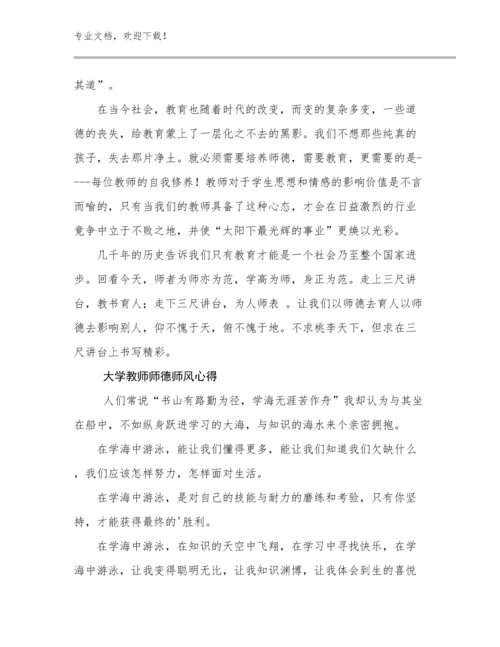 专业文档，欢迎下载！

其道”。

在当今社会，教育也随着时代的改变，而变的复杂多变，一些道德的丧失，给教育蒙上了一层化之不去的黑影。我们不想那些纯真的孩子，失去那片净土。就必须需要培养师德，需要教育，更需要的是-----每位教师的自我修养！教师对于学生思想和情感的影响价值是不言而喻的，只有当我们的教师具备了这种心态，才会在日益激烈的行业竞争中立于不败之地，并使“太阳下最光辉的事业”更焕以光彩。

几千年的历史告诉我们只有教育才能是一个社会乃至整个国家进步。回看今天，师者为师亦为范，学高为师，身正为范。走上三尺讲台，教书育人；走下三尺讲台，为人师表 。让我们以师德去育人以师德去影响别人，仰不愧于天，俯不愧于地。不求桃李天下，但求在三尺讲台上书写精彩。

大学教师师德师风心得

人们常说“书山有路勤为径，学海无涯苦作舟”我却认为与其坐在船中，不如纵身跃进学习的大海，与知识的海水来个亲密拥抱。

在学海中游泳，能让我们懂得更多，能让我们知道我们欠缺什么，我们应该怎样努力，怎样面对生活。

在学海中游泳，是对自己的技能与耐力的磨练和考验，只有你坚持，才能获得最终的'胜利。

在学海中游泳，在知识的天空中飞翔，在学习中寻找快乐，在学海中游泳，让我变得聪明无比，让我知识渊博，让我体会到生的喜悦